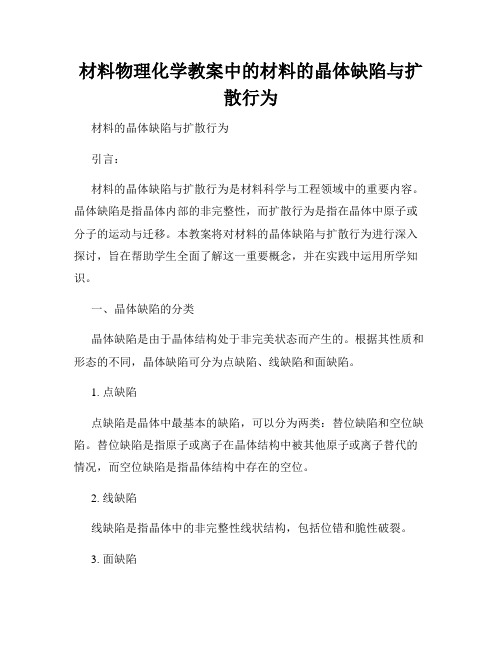 材料物理化学教案中的材料的晶体缺陷与扩散行为

材料的晶体缺陷与扩散行为

引言：

材料的晶体缺陷与扩散行为是材料科学与工程领域中的重要内容。晶体缺陷是指晶体内部的非完整性，而扩散行为是指在晶体中原子或分子的运动与迁移。本教案将对材料的晶体缺陷与扩散行为进行深入探讨，旨在帮助学生全面了解这一重要概念，并在实践中运用所学知识。

一、晶体缺陷的分类

晶体缺陷是由于晶体结构处于非完美状态而产生的。根据其性质和形态的不同，晶体缺陷可分为点缺陷、线缺陷和面缺陷。

1. 点缺陷

点缺陷是晶体中最基本的缺陷，可以分为两类：替位缺陷和空位缺陷。替位缺陷是指原子或离子在晶体结构中被其他原子或离子替代的情况，而空位缺陷是指晶体结构中存在的空位。

2. 线缺陷

线缺陷是指晶体中的非完整性线状结构，包括位错和脆性破裂。

3. 面缺陷